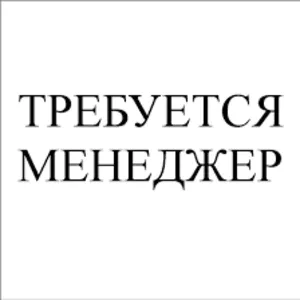 ТРЕБУЕТСЯ
МЕНЕДЖЕР